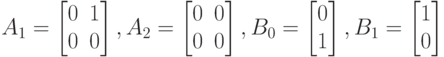 $A_1 = \begin{bmatrix} 0 & 1 \\ 0 & 0 \end{bmatrix}, A_2 = \begin{bmatrix} 0 & 0 \\ 0 & 0 \end{bmatrix}, B_0 = \begin{bmatrix} 0 \\ 1 \end{bmatrix}, B_1 = \begin{bmatrix} 1 \\ 0 \end{bmatrix}$